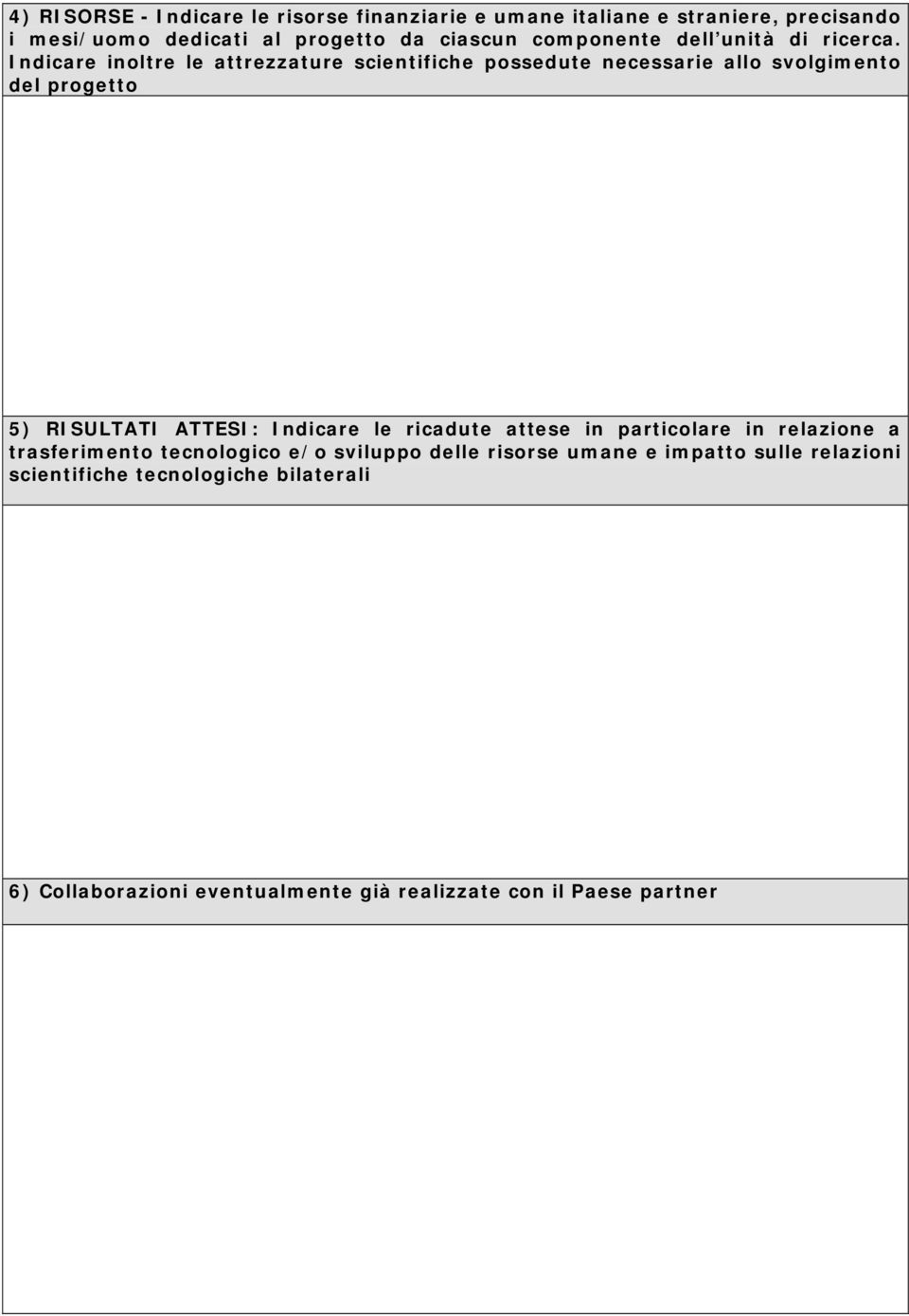 4) RISORSE - Indicare le risorse finanziarie e umane italiane e straniere, precisando i mesi/uomo dedicati al progetto da ciascun componente dell'unità di ricerca. Indicare inoltre le attrezzature scientifiche possedute necessarie allo svolgimento del progetto

5) RISULTATI ATTESI: Indicare le ricadute attese in particolare in relazione a trasferimento tecnologico e/o sviluppo delle risorse umane e impatto sulle relazioni scientifiche tecnologiche bilaterali

6) Collaborazioni eventualmente già realizzate con il Paese partner